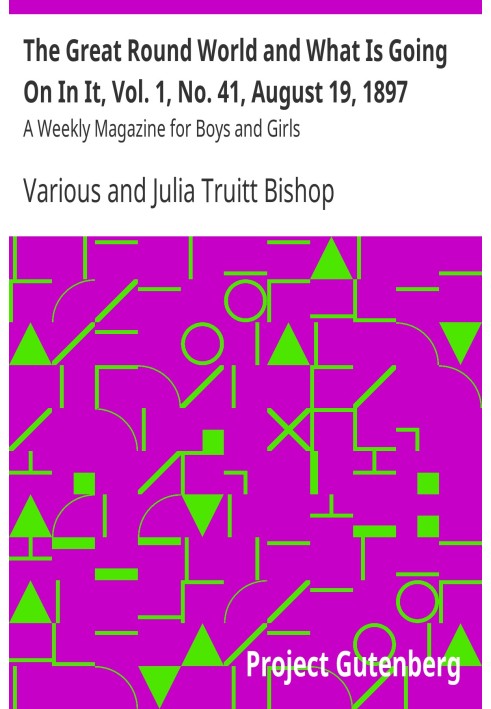 The Great Round World and What Is Going On In It, Vol. 1, No. 41, August 19, 1897

A Weekly Magazine for Boys and Girls

Various and Julia Truitt Bishop

Project Gutenberg